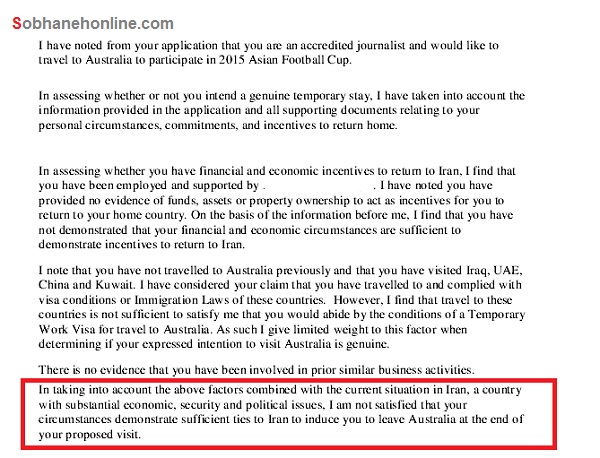 Sobhanehonline.com

I have noted from your application that you are an accredited journalist and would like to travel to Australia to participate in 2015 Asian Football Cup.

In assessing whether or not you intend a genuine temporary stay, I have taken into account the information provided in the application and all supporting documents relating to your personal circumstances, commitments, and incentives to return home.

In assessing whether you have financial and economic incentives to return to Iran, I find that you have been employed and supported by . I have noted you have provided no evidence of funds, assets or property ownership to act as incentives for you to return to your home country. On the basis of the information before me, I find that you have not demonstrated that your financial and economic circumstances are sufficient to demonstrate incentives to return to Iran.

I note that you have not travelled to Australia previously and that you have visited Iraq, UAE, China and Kuwait. I have considered your claim that you have travelled to and complied with visa conditions or Immigration Laws of these countries. However, I find that travel to these countries is not sufficient to satisfy me that you would abide by the conditions of a Temporary Work Visa for travel to Australia. As such I give limited weight to this factor when determining if your expressed intention to visit Australia is genuine.

There is no evidence that you have been involved in prior similar business activities.

In taking into account the above factors combined with the current situation in Iran, a country with substantial economic, security and political issues, I am not satisfied that your circumstances demonstrate sufficient ties to Iran to induce you to leave Australia at the end of your proposed visit.